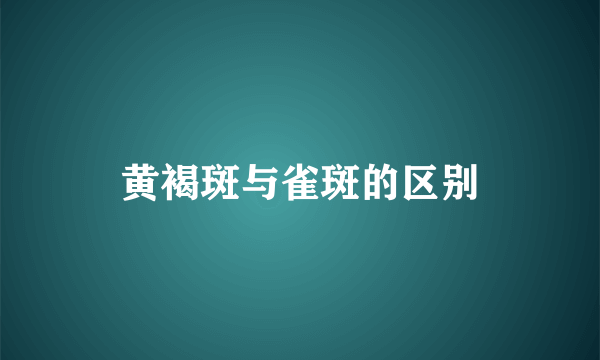 黄褐斑与雀斑的区别